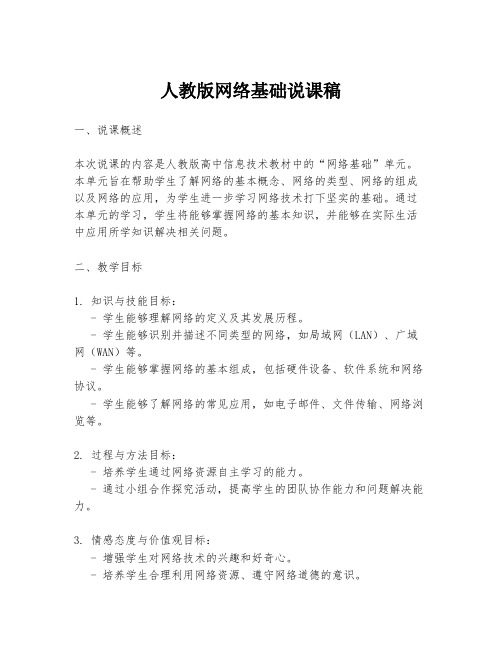 人教版网络基础说课稿

一、说课概述

本次说课的内容是人教版高中信息技术教材中的“网络基础”单元。本单元旨在帮助学生了解网络的基本概念、网络的类型、网络的组成以及网络的应用，为学生进一步学习网络技术打下坚实的基础。通过本单元的学习，学生将能够掌握网络的基本知识，并能够在实际生活中应用所学知识解决相关问题。

二、教学目标

1. 知识与技能目标：
- 学生能够理解网络的定义及其发展历程。
- 学生能够识别并描述不同类型的网络，如局域网（LAN）、广域网（WAN）等。
- 学生能够掌握网络的基本组成，包括硬件设备、软件系统和网络协议。
- 学生能够了解网络的常见应用，如电子邮件、文件传输、网络浏览等。

2. 过程与方法目标：
- 培养学生通过网络资源自主学习的能力。
- 通过小组合作探究活动，提高学生的团队协作能力和问题解决能力。

3. 情感态度与价值观目标：
- 增强学生对网络技术的兴趣和好奇心。
- 培养学生合理利用网络资源、遵守网络道德的意识。